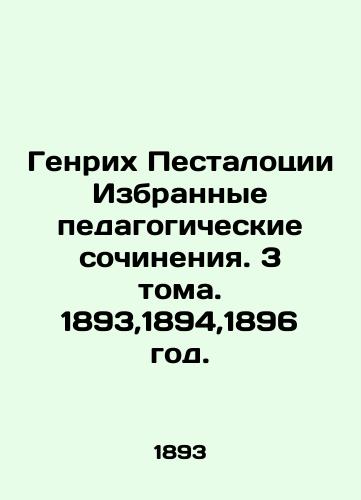 Генрих Песталоцции Избранные педагогические сочинения. 3 тома. 1893,1894,1896 год.

1893